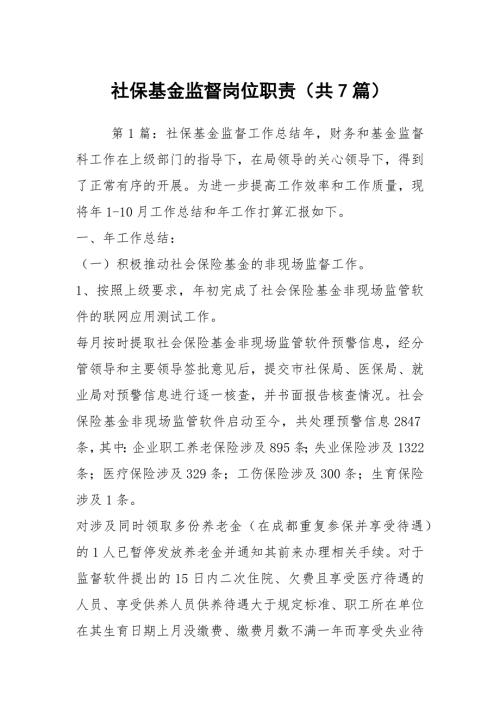 社保基金监督岗位职责（共7篇）

第1篇：社保基金监督工作总结年，财务和基金监督科工作在上级部门的指导下，在局领导的关心领导下，得到了正常有序的开展。为进一步提高工作效率和工作质量，现将年1-10月工作总结和年工作打算汇报如下。

一、年工作总结：

（一）积极推动社会保险基金的非现场监督工作。

1、按照上级要求，年初完成了社会保险基金非现场监管软件的联网应用测试工作。

每月按时提取社会保险基金非现场监管软件预警信息，经分管领导和主要领导签批意见后，提交市社保局、医保局、就业局对预警信息进行逐一核查，并书面报告核查情况。社会保险基金非现场监管软件启动至今，共处理预警信息2847条，其中：企业职工养老保险涉及895条；失业保险涉及1322条；医疗保险涉及329条；工伤保险涉及300条；生育保险涉及1条。

对涉及同时领取多份养老金（在成都重复参保并享受待遇）的1人已暂停发放养老金并通知其前来办理相关手续。对于监督软件提出的15日内二次住院、欠费且享受医疗待遇的人员、享受供养人员供养待遇大于规定标准、职工所在单位在其生育日期上月没缴费、缴费月数不满一年而享受失业待